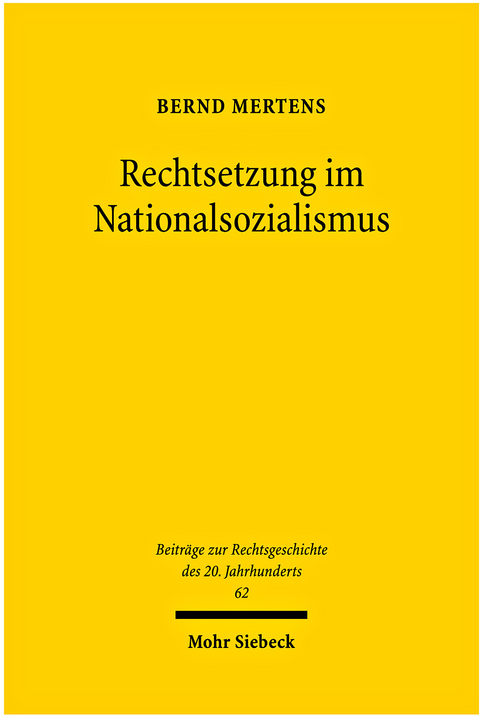 BERND MERTENS

Rechtsetzung im Nationalsozialismus

Beiträge zur Rechtsgeschichte des 20. Jahrhunderts
62

Mohr Siebeck